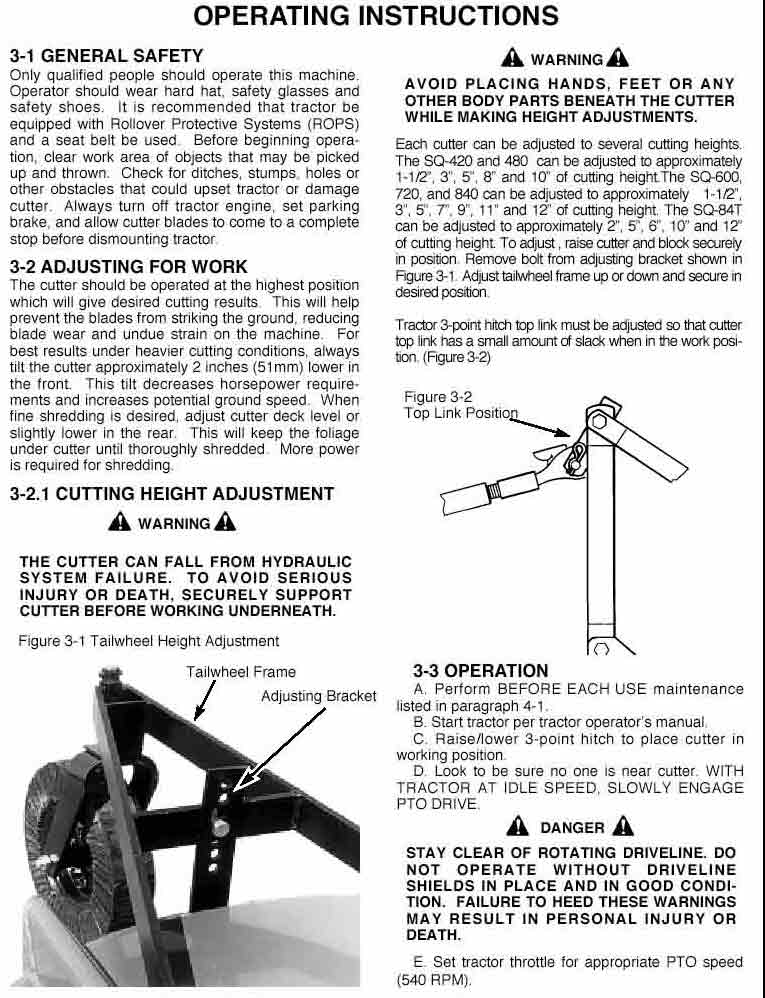 OPERATING INSTRUCTIONS

3-1 GENERAL SAFETY
Only qualified people should operate this machine. Operator should wear hard hat, safety glasses and safety shoes. It is recommended that tractor be equipped with Rollover Protective Systems (ROPS) and a seat belt be used. Before beginning operation, clear work area of objects that may be picked up and thrown. Check for ditches, stumps, holes or other obstacles that could upset tractor or damage cutter. Always turn off tractor engine, set parking brake, and allow cutter blades to come to a complete stop before dismounting tractor.

3-2 ADJUSTING FOR WORK
The cutter should be operated at the highest position which will give desired cutting results. This will help prevent the blades from striking the ground, reducing blade wear and undue strain on the machine. For best results under heavier cutting conditions, always tilt the cutter approximately 2 inches (51mm) lower in the front. This tilt decreases horsepower requirements and increases potential ground speed. When fine shredding is desired, adjust cutter deck level or slightly lower in the rear. This will keep the foliage under cutter until thoroughly shredded. More power is required for shredding.

3-2.1 CUTTING HEIGHT ADJUSTMENT

WARNING

THE CUTTER CAN FALL FROM HYDRAULIC SYSTEM FAILURE. TO AVOID SERIOUS INJURY OR DEATH, SECURELY SUPPORT CUTTER BEFORE WORKING UNDERNEATH.

Figure 3-1 Tailwheel Height Adjustment

Tailwheel Frame

Adjusting Bracket

WARNING

AVOID PLACING HANDS, FEET OR ANY OTHER BODY PARTS BENEATH THE CUTTER WHILE MAKING HEIGHT ADJUSTMENTS.

Each cutter can be adjusted to several cutting heights. The SQ-420 and 480 can be adjusted to approximately 1-1/2", 3", 5", 8" and 10" of cutting height.The SQ-600, 720, and 840 can be adjusted to approximately 1-1/2", 3", 5", 7", 9", 11" and 12" of cutting height. The SQ-84T can be adjusted to approximately 2", 5", 6", 10" and 12" of cutting height. To adjust , raise cutter and block securely in position. Remove bolt from adjusting bracket shown in Figure 3-1. Adjust tailwheel frame up or down and secure in desired position.

Tractor 3-point hitch top link must be adjusted so that cutter top link has a small amount of slack when in the work position. (Figure 3-2)

Figure 3-2
Top Link Position

3-3 OPERATION
A. Perform BEFORE EACH USE maintenance listed in paragraph 4-1.
B. Start tractor per tractor operator's manual.
C. Raise/lower 3-point hitch to place cutter in working position.
D. Look to be sure no one is near cutter. WITH TRACTOR AT IDLE SPEED, SLOWLY ENGAGE PTO DRIVE.

DANGER

STAY CLEAR OF ROTATING DRIVELINE. DO NOT OPERATE WITHOUT DRIVELINE SHIELDS IN PLACE AND IN GOOD CONDITION. FAILURE TO HEED THESE WARNINGS MAY RESULT IN PERSONAL INJURY OR DEATH.

E. Set tractor throttle for appropriate PTO speed (540 RPM).